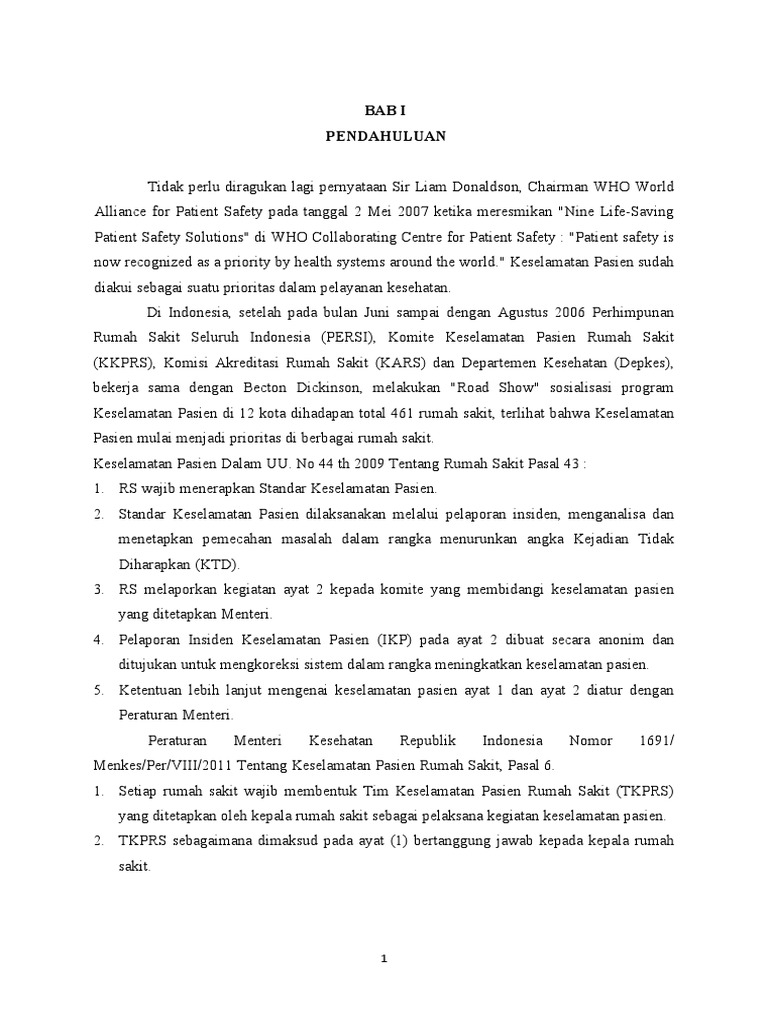 BAB I
PENDAHULUAN

Tidak perlu diragukan lagi pernyataan Sir Liam Donaldson, Chairman WHO World Alliance for Patient Safety pada tanggal 2 Mei 2007 ketika meresmikan "Nine Life-Saving Patient Safety Solutions" di WHO Collaborating Centre for Patient Safety : "Patient safety is now recognized as a priority by health systems around the world." Keselamatan Pasien sudah diakui sebagai suatu prioritas dalam pelayanan kesehatan.

Di Indonesia, setelah pada bulan Juni sampai dengan Agustus 2006 Perhimpunan Rumah Sakit Seluruh Indonesia (PERSI), Komite Keselamatan Pasien Rumah Sakit (KKPRS), Komisi Akreditasi Rumah Sakit (KARS) dan Departemen Kesehatan (Depkes), bekerja sama dengan Becton Dickinson, melakukan "Road Show" sosialisasi program Keselamatan Pasien di 12 kota dihadapan total 461 rumah sakit, terlihat bahwa Keselamatan Pasien mulai menjadi prioritas di berbagai rumah sakit.

Keselamatan Pasien Dalam UU. No 44 th 2009 Tentang Rumah Sakit Pasal 43 :
1. RS wajib menerapkan Standar Keselamatan Pasien.
2. Standar Keselamatan Pasien dilaksanakan melalui pelaporan insiden, menganalisa dan menetapkan pemecahan masalah dalam rangka menurunkan angka Kejadian Tidak Diharapkan (KTD).
3. RS melaporkan kegiatan ayat 2 kepada komite yang membidangi keselamatan pasien yang ditetapkan Menteri.
4. Pelaporan Insiden Keselamatan Pasien (IKP) pada ayat 2 dibuat secara anonim dan ditujukan untuk mengkoreksi sistem dalam rangka meningkatkan keselamatan pasien.
5. Ketentuan lebih lanjut mengenai keselamatan pasien ayat 1 dan ayat 2 diatur dengan Peraturan Menteri.

Peraturan Menteri Kesehatan Republik Indonesia Nomor 1691/ Menkes/Per/VIII/2011 Tentang Keselamatan Pasien Rumah Sakit, Pasal 6.
1. Setiap rumah sakit wajib membentuk Tim Keselamatan Pasien Rumah Sakit (TKPRS) yang ditetapkan oleh kepala rumah sakit sebagai pelaksana kegiatan keselamatan pasien.
2. TKPRS sebagaimana dimaksud pada ayat (1) bertanggung jawab kepada kepala rumah sakit.

1